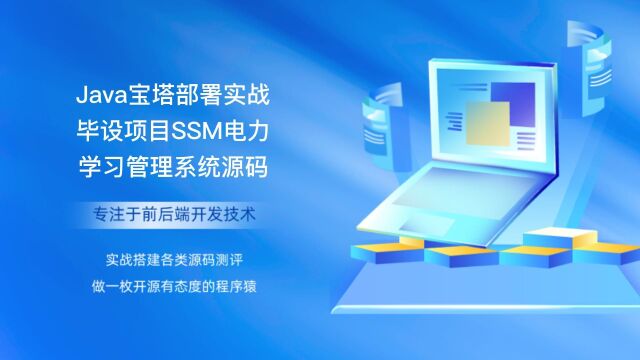 Java宝塔部署实战
毕设项目SSM电力
学习管理系统源码

专注于前后端开发技术

实战搭建各类源码测评
做一枚开源有态度的程序猿